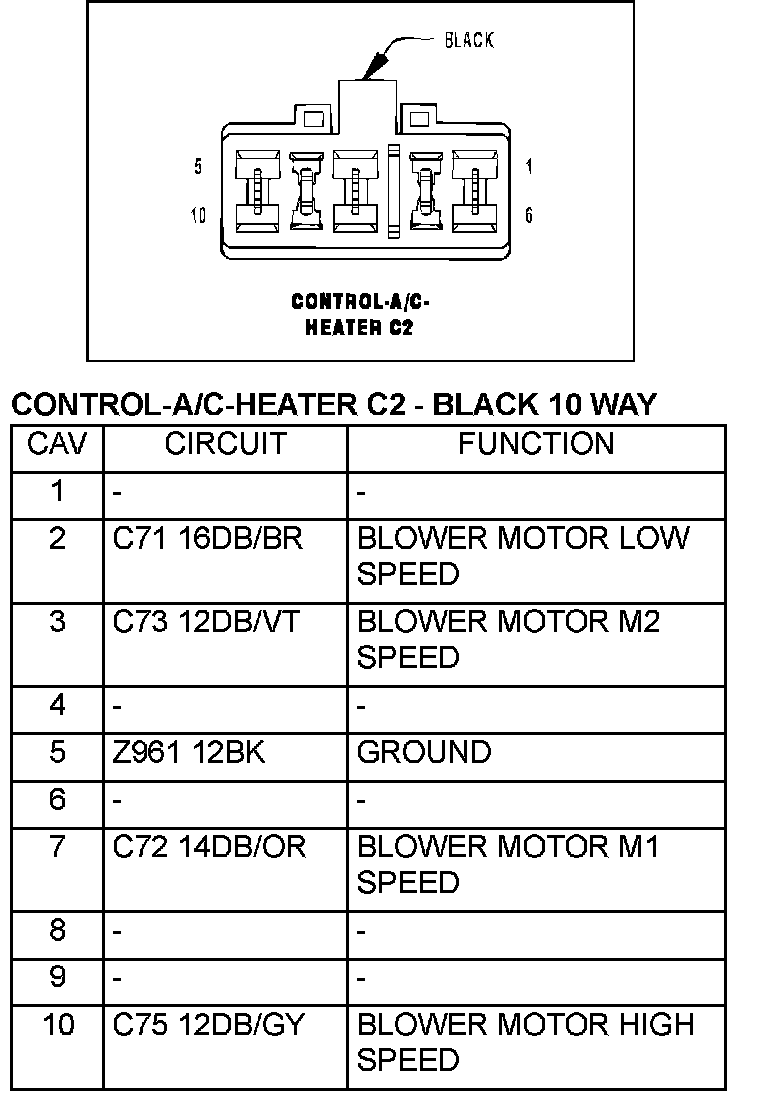 BLACK

5
10
1
6

CONTROL-A/C-HEATER C2

CONTROL-A/C-HEATER C2 - BLACK 10 WAY

| CAV | CIRCUIT | FUNCTION |
|---|---|---|
| 1 | - | - |
| 2 | C71 16DB/BR | BLOWER MOTOR LOW SPEED |
| 3 | C73 12DB/VT | BLOWER MOTOR M2 SPEED |
| 4 | - | - |
| 5 | Z961 12BK | GROUND |
| 6 | - | - |
| 7 | C72 14DB/OR | BLOWER MOTOR M1 SPEED |
| 8 | - | - |
| 9 | - | - |
| 10 | C75 12DB/GY | BLOWER MOTOR HIGH SPEED |